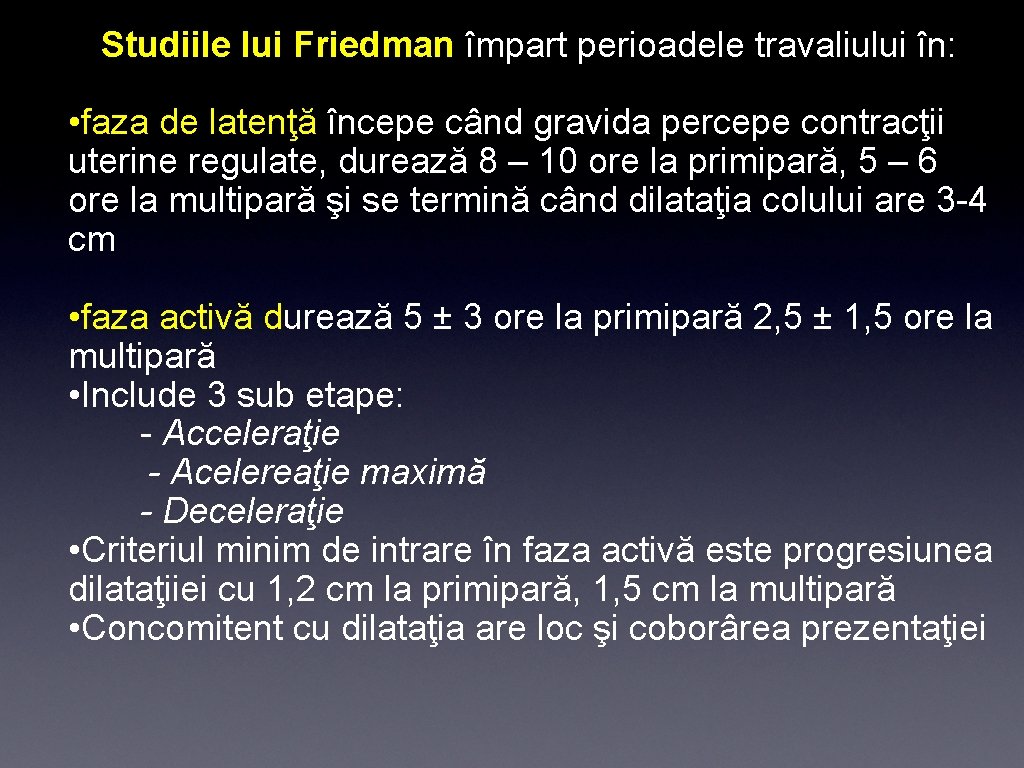 Studiile lui Friedman împart perioadele travaliului în:

• faza de latenţă începe când gravida percepe contracţii uterine regulate, durează 8 – 10 ore la primipară, 5 – 6 ore la multipară şi se termină când dilataţia colului are 3-4 cm

• faza activă durează 5 ± 3 ore la primipară 2,5 ± 1,5 ore la multipară
• Include 3 sub etape:
- Acceleraţie
- Acelereaţie maximă
- Deceleraţie
• Criteriul minim de intrare în faza activă este progresiunea dilataţiiei cu 1,2 cm la primipară, 1,5 cm la multipară
• Concomitent cu dilataţia are loc şi coborârea prezentaţiei